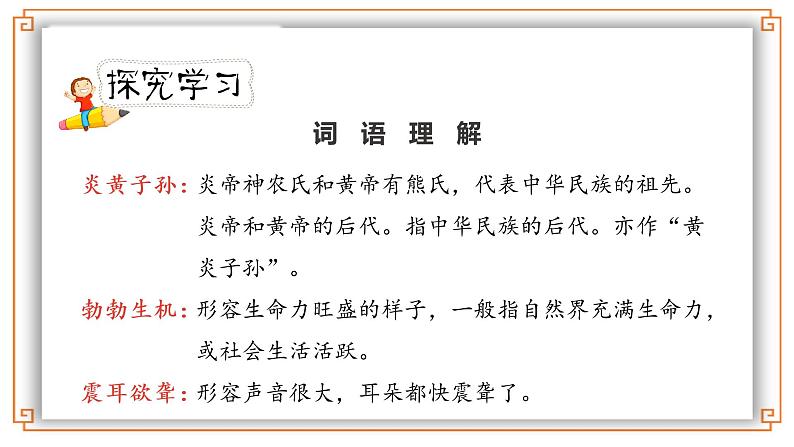 探究学习

词 语 理 解

炎黄子孙：炎帝神农氏和黄帝有熊氏，代表中华民族的祖先。炎帝和黄帝的后代。指中华民族的后代。亦作“黄炎子孙”。

勃勃生机：形容生命力旺盛的样子，一般指自然界充满生命力，或社会生活活跃。

震耳欲聋：形容声音很大，耳朵都快震聋了。